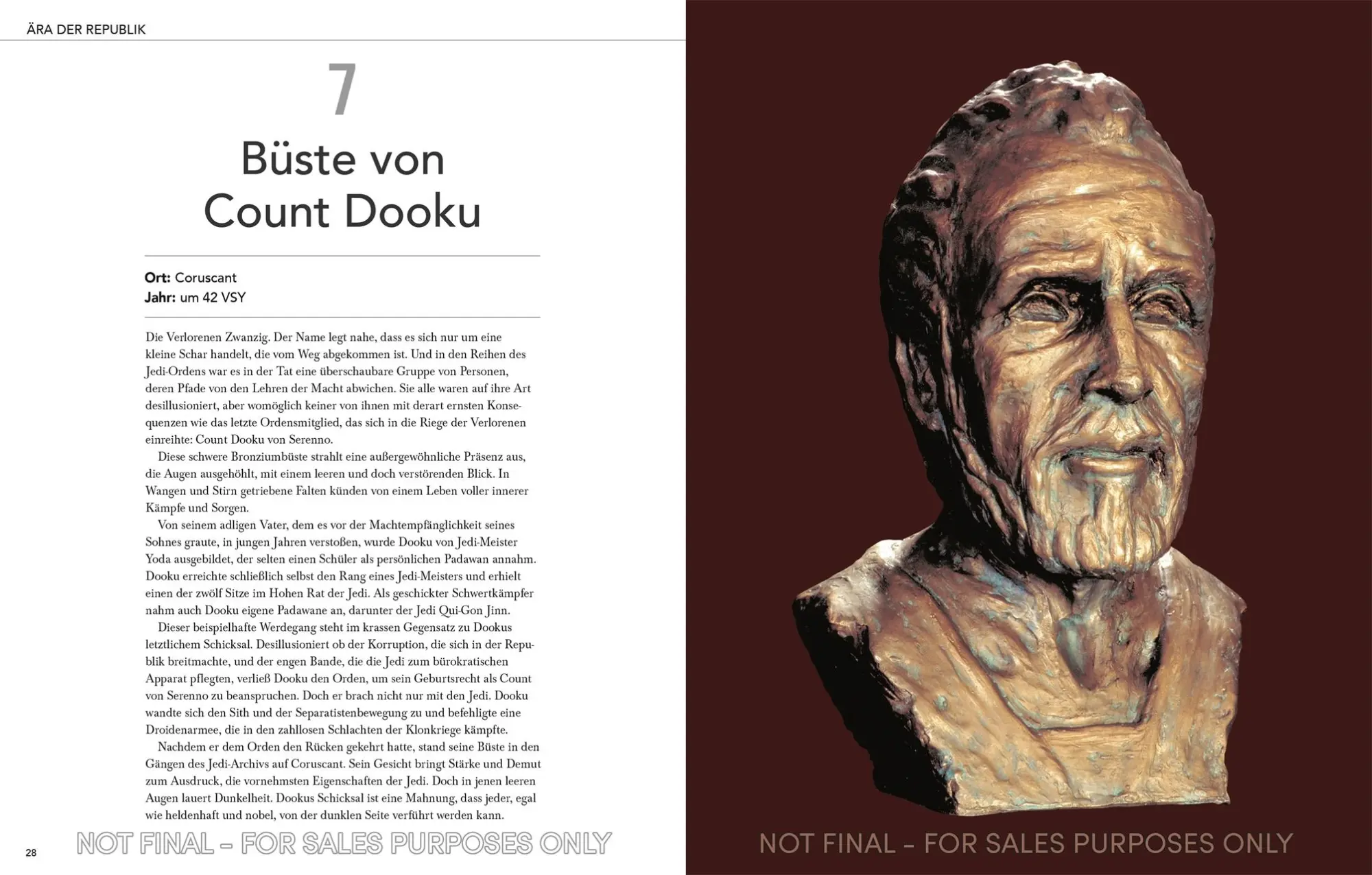 ÄRA DER REPUBLIK

7

Büste von Count Dooku

**Ort:** Coruscant
**Jahr:** um 42 VSY

Die Verlorenen Zwanzig. Der Name legt nahe, dass es sich nur um eine kleine Schar handelt, die vom Weg abgekommen ist. Und in den Reihen des Jedi-Ordens war es in der Tat eine überschaubare Gruppe von Personen, deren Pfade von den Lehren der Macht abwichen. Sie alle waren auf ihre Art desillusioniert, aber womöglich keiner von ihnen mit derart ernsten Konsequenzen wie das letzte Ordensmitglied, das sich in die Riege der Verlorenen einreihte: Count Dooku von Serenno.

Diese schwere Bronziumbüste strahlt eine außergewöhnliche Präsenz aus, die Augen ausgehöhlt, mit einem leeren und doch verstörenden Blick. In Wangen und Stirn getriebene Falten künden von einem Leben voller innerer Kämpfe und Sorgen.

Von seinem adligen Vater, dem es vor der Machtempfänglichkeit seines Sohnes graute, in jungen Jahren verstoßen, wurde Dooku von Jedi-Meister Yoda ausgebildet, der selten einen Schüler als persönlichen Padawan annahm. Dooku erreichte schließlich selbst den Rang eines Jedi-Meisters und erhielt einen der zwölf Sitze im Hohen Rat der Jedi. Als geschickter Schwertkämpfer nahm auch Dooku eigene Padawane an, darunter der Jedi Qui-Gon Jinn.

Dieser beispielhafte Werdegang steht im krassen Gegensatz zu Dookus letztlichem Schicksal. Desillusioniert ob der Korruption, die sich in der Republik breitmachte, und der engen Bande, die die Jedi zum bürokratischen Apparat pflegten, verließ Dooku den Orden, um sein Geburtsrecht als Count von Serenno zu beanspruchen. Doch er brach nicht nur mit den Jedi. Dooku wandte sich den Sith und der Separatistenbewegung zu und befehligte eine Droidenarmee, die in den zahllosen Schlachten der Klonkriege kämpfte.

Nachdem er dem Orden den Rücken gekehrt hatte, stand seine Büste in den Gängen des Jedi-Archivs auf Coruscant. Sein Gesicht bringt Stärke und Demut zum Ausdruck, die vornehmsten Eigenschaften der Jedi. Doch in jenen leeren Augen lauert Dunkelheit. Dookus Schicksal ist eine Mahnung, dass jeder, egal wie heldenhaft und nobel, von der dunklen Seite verführt werden kann.

28 NOT FINAL – FOR SALES PURPOSES ONLY

NOT FINAL – FOR SALES PURPOSES ONLY